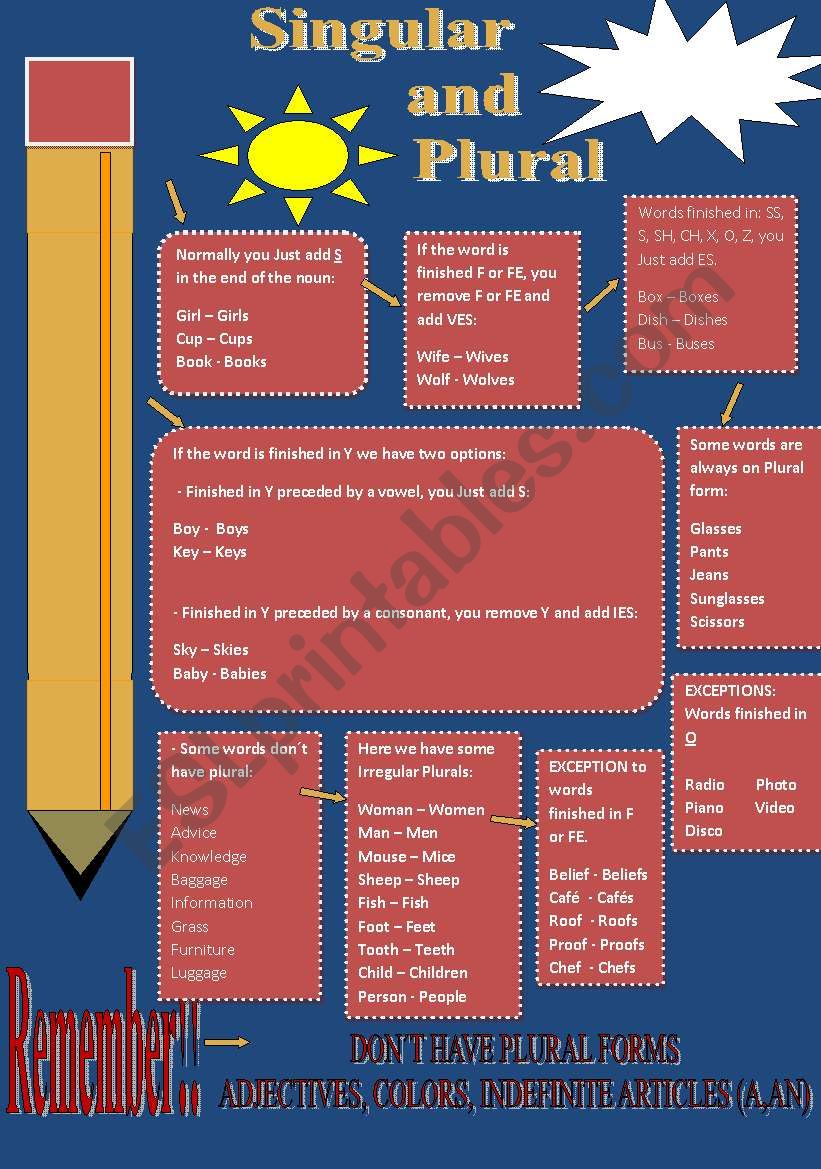 Singular and Plural

Normally you Just add S in the end of the noun:

Girl – Girls
Cup – Cups
Book - Books

If the word is finished F or FE, you remove F or FE and add VES:

Wife – Wives
Wolf - Wolves

Words finished in: SS, S, SH, CH, X, O, Z, you Just add ES.

Box – Boxes
Dish – Dishes
Bus - Buses

If the word is finished in Y we have two options:

- Finished in Y preceded by a vowel, you Just add S:

Boy - Boys
Key – Keys

- Finished in Y preceded by a consonant, you remove Y and add IES:

Sky – Skies
Baby - Babies

Some words are always on Plural form:

Glasses
Pants
Jeans
Sunglasses
Scissors

EXCEPTIONS:
Words finished in O

Radio Photo
Piano Video
Disco

- Some words don´t have plural:

News
Advice
Knowledge
Baggage
Information
Grass
Furniture
Luggage

Here we have some Irregular Plurals:

Woman – Women
Man – Men
Mouse – Mice
Sheep – Sheep
Fish – Fish
Foot – Feet
Tooth – Teeth
Child – Children
Person - People

EXCEPTION to words finished in F or FE.

Belief - Beliefs
Café - Cafés
Roof - Roofs
Proof - Proofs
Chef - Chefs

Remember!!

DON'T HAVE PLURAL FORMS
ADJECTIVES, COLORS, INDEFINITE ARTICLES (A,AN)

ESLprintables.com